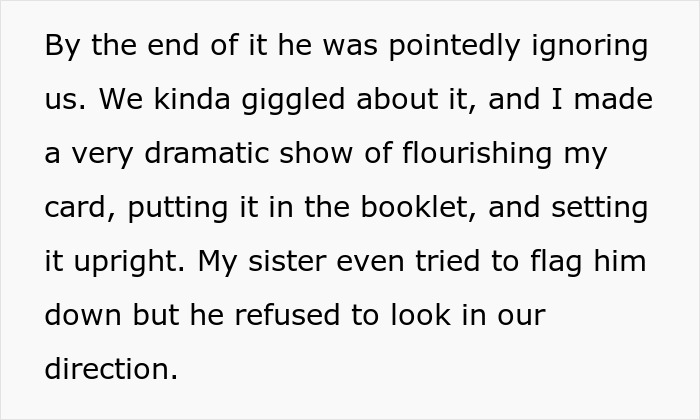 By the end of it he was pointedly ignoring us. We kinda giggled about it, and I made a very dramatic show of flourishing my card, putting it in the booklet, and setting it upright. My sister even tried to flag him down but he refused to look in our direction.